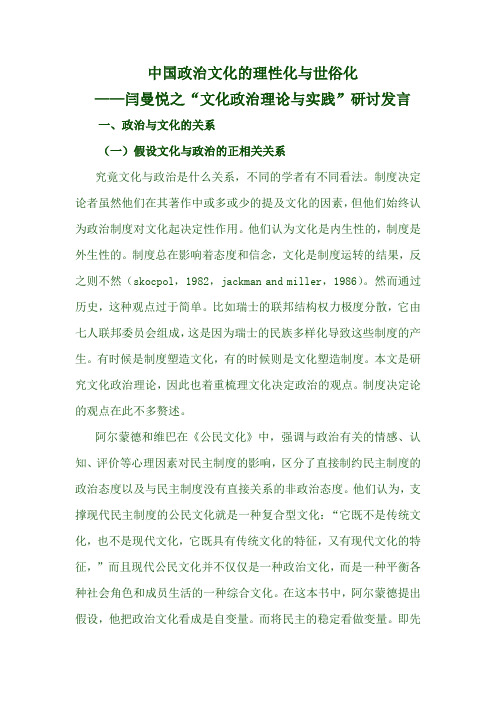 中国政治文化的理性化与世俗化
——闫曼悦之“文化政治理论与实践”研讨发言

一、政治与文化的关系

（一）假设文化与政治的正相关关系

究竟文化与政治是什么关系，不同的学者有不同看法。制度决定论者虽然他们在其著作中或多或少的提及文化的因素，但他们始终认为政治制度对文化起决定性作用。他们认为文化是内生性的，制度是外生性的。制度总在影响着态度和信念，文化是制度运转的结果，反之则不然（skocpol，1982，jackman and miller，1986）。然而通过历史，这种观点过于简单。比如瑞士的联邦结构权力极度分散，它由七人联邦委员会组成，这是因为瑞士的民族多样化导致这些制度的产生。有时候是制度塑造文化，有的时候则是文化塑造制度。本文是研究文化政治理论，因此也着重梳理文化决定政治的观点。制度决定论的观点在此不多赘述。

阿尔蒙德和维巴在《公民文化》中，强调与政治有关的情感、认知、评价等心理因素对民主制度的影响，区分了直接制约民主制度的政治态度以及与民主制度没有直接关系的非政治态度。他们认为，支撑现代民主制度的公民文化就是一种复合型文化：“它既不是传统文化，也不是现代文化，它既具有传统文化的特征，又有现代文化的特征，”而且现代公民文化并不仅仅是一种政治文化，而是一种平衡各种社会角色和成员生活的一种综合文化。在这本书中，阿尔蒙德提出假设，他把政治文化看成是自变量。而将民主的稳定看做变量。即先